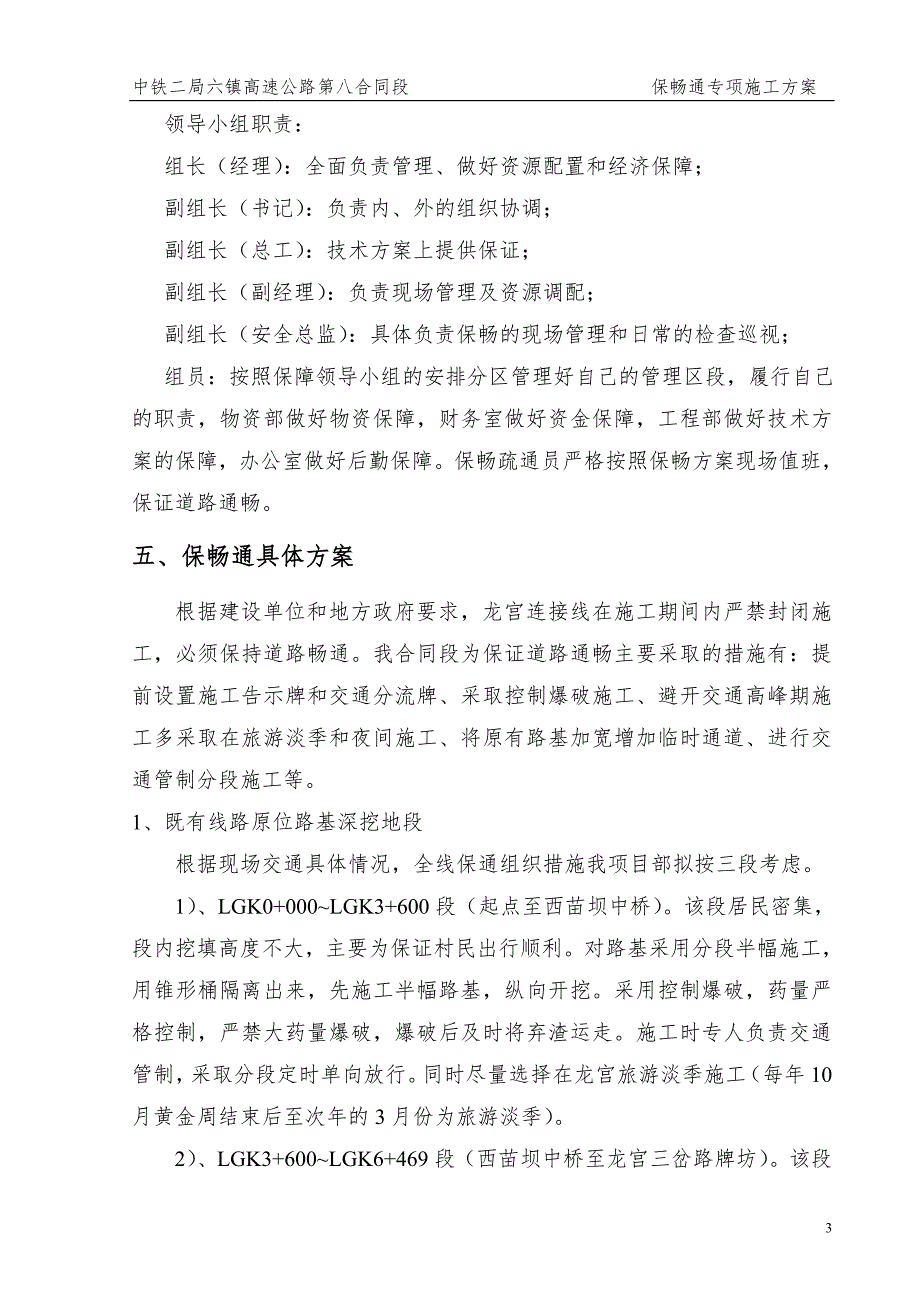 中铁二局六镇高速公路第八合同段　　保畅通专项施工方案

领导小组职责：

组长（经理）：全面负责管理、做好资源配置和经济保障；

副组长（书记）：负责内、外的组织协调；

副组长（总工）：技术方案上提供保证；

副组长（副经理）：负责现场管理及资源调配；

副组长（安全总监）：具体负责保畅的现场管理和日常的检查巡视；

组员：按照保障领导小组的安排分区管理好自己的管理区段，履行自己的职责，物资部做好物资保障，财务室做好资金保障，工程部做好技术方案的保障，办公室做好后勤保障。保畅疏通员严格按照保畅方案现场值班，保证道路通畅。

五、保畅通具体方案

根据建设单位和地方政府要求，龙宫连接线在施工期间内严禁封闭施工，必须保持道路畅通。我合同段为保证道路通畅主要采取的措施有：提前设置施工告示牌和交通分流牌、采取控制爆破施工、避开交通高峰期施工多采取在旅游淡季和夜间施工、将原有路基加宽增加临时通道、进行交通管制分段施工等。

1、既有线路原位路基深挖地段

根据现场交通具体情况，全线保通组织措施我项目部拟按三段考虑。

1）、LGK0+000~LGK3+600 段（起点至西苗坝中桥）。该段居民密集，段内挖填高度不大，主要为保证村民出行顺利。对路基采用分段半幅施工，用锥形桶隔离出来，先施工半幅路基，纵向开挖。采用控制爆破，药量严格控制，严禁大药量爆破，爆破后及时将弃渣运走。施工时专人负责交通管制，采取分段定时单向放行。同时尽量选择在龙宫旅游淡季施工（每年 10 月黄金周结束后至次年的 3 月份为旅游淡季）。

2）、LGK3+600~LGK6+469 段（西苗坝中桥至龙宫三岔路牌坊）。该段

3